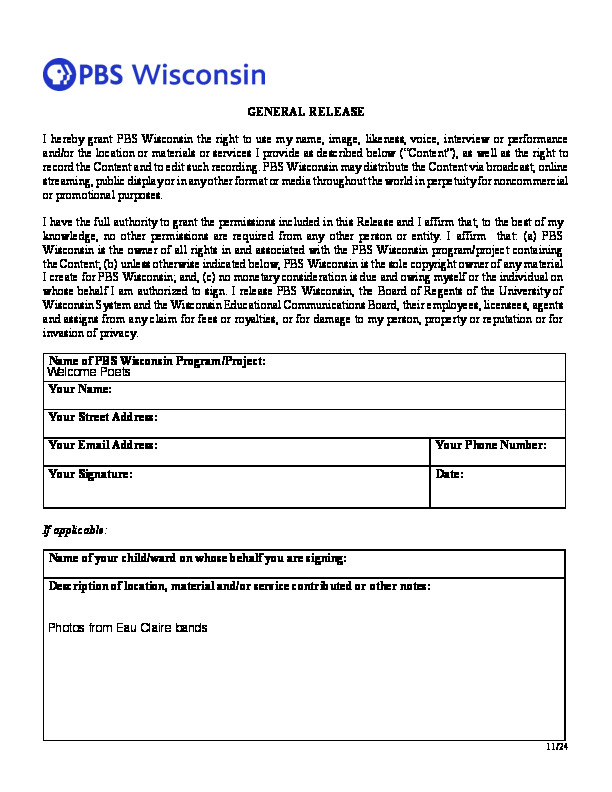 PBS Wisconsin

GENERAL RELEASE

I hereby grant PBS Wisconsin the right to use my name, image, likeness, voice, interview or performance and/or the location or materials or services I provide as described below ("Content"), as well as the right to record the Content and to edit such recording. PBS Wisconsin may distribute the Content via broadcast, online streaming, public display or in any other format or media throughout the world in perpetuity for noncommercial or promotional purposes.

I have the full authority to grant the permissions included in this Release and I affirm that, to the best of my knowledge, no other permissions are required from any other person or entity. I affirm that: (a) PBS Wisconsin is the owner of all rights in and associated with the PBS Wisconsin program/project containing the Content; (b) unless otherwise indicated below, PBS Wisconsin is the sole copyright owner of any material I create for PBS Wisconsin; and, (c) no monetary consideration is due and owing myself or the individual on whose behalf I am authorized to sign. I release PBS Wisconsin, the Board of Regents of the University of Wisconsin System and the Wisconsin Educational Communications Board, their employees, licensees, agents and assigns from any claim for fees or royalties, or for damage to my person, property or reputation or for invasion of privacy.

| Name of PBS Wisconsin Program/Project: Welcome Poets | |
|---|---|
| Your Name: | |
| Your Street Address: | |
| Your Email Address: | Your Phone Number: |
| Your Signature: | Date: |

If applicable:

| Name of your child/ward on whose behalf you are signing: |
|---|
| Description of location, material and/or service contributed or other notes: Photos from Eau Claire bands |

11/24